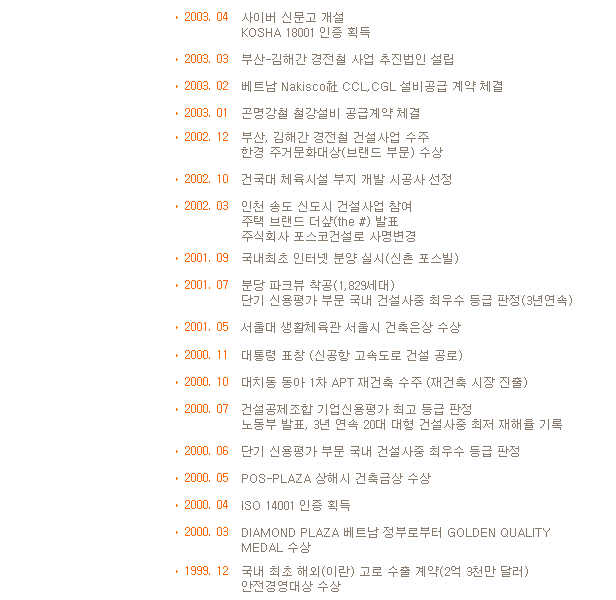 2003. 04 사이버 신문고 개설
KOSHA 18001 인증 획득

2003. 03 부산-김해간 경전철 사업 추진법인 설립

2003. 02 베트남 Nakisco社 CCL,CGL 설비공급 계약 체결

2003. 01 곤명강철 철강설비 공급계약 체결

2002. 12 부산, 김해간 경전철 건설사업 수주
한경 주거문화대상(브랜드 부문) 수상

2002. 10 건국대 체육시설 부지 개발 시공사 선정

2002. 03 인천 송도 신도시 건설사업 참여
주택 브랜드 더샾(the #) 발표
주식회사 포스코건설로 사명변경

2001. 09 국내최초 인터넷 분양 실시(신촌 포스빌)

2001. 07 분당 파크뷰 착공(1,829세대)
단기 신용평가 부문 국내 건설사중 최우수 등급 판정(3년연속)

2001. 05 서울대 생활체육관 서울시 건축은상 수상

2000. 11 대통령 표창 (신공항 고속도로 건설 공로)

2000. 10 대치동 동아 1차 APT 재건축 수주 (재건축 시장 진출)

2000. 07 건설공제조합 기업신용평가 최고 등급 판정
노동부 발표, 3년 연속 20대 대형 건설사중 최저 재해율 기록

2000. 06 단기 신용평가 부문 국내 건설사중 최우수 등급 판정

2000. 05 POS-PLAZA 상해시 건축금상 수상

2000. 04 ISO 14001 인증 획득

2000. 03 DIAMOND PLAZA 베트남 정부로부터 GOLDEN QUALITY MEDAL 수상

1999. 12 국내 최초 해외(이란) 고로 수출 계약(2억 3천만 달러)
안전경영대상 수상